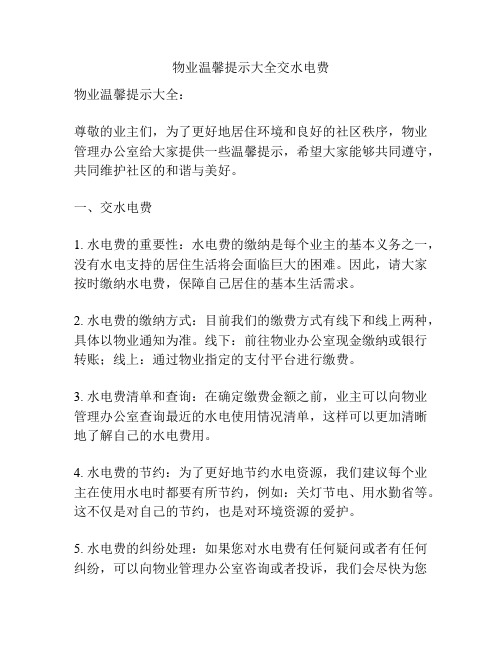 物业温馨提示大全交水电费

物业温馨提示大全：

尊敬的业主们，为了更好地居住环境和良好的社区秩序，物业管理办公室给大家提供一些温馨提示，希望大家能够共同遵守，共同维护社区的和谐与美好。

一、交水电费

1. 水电费的重要性：水电费的缴纳是每个业主的基本义务之一，没有水电支持的居住生活将会面临巨大的困难。因此，请大家按时缴纳水电费，保障自己居住的基本生活需求。

2. 水电费的缴纳方式：目前我们的缴费方式有线下和线上两种，具体以物业通知为准。线下：前往物业办公室现金缴纳或银行转账；线上：通过物业指定的支付平台进行缴费。

3. 水电费清单和查询：在确定缴费金额之前，业主可以向物业管理办公室查询最近的水电使用情况清单，这样可以更加清晰地了解自己的水电费用。

4. 水电费的节约：为了更好地节约水电资源，我们建议每个业主在使用水电时都要有所节约，例如：关灯节电、用水勤省等。这不仅是对自己的节约，也是对环境资源的爱护。

5. 水电费的纠纷处理：如果您对水电费有任何疑问或者有任何纠纷，可以向物业管理办公室咨询或者投诉，我们会尽快为您